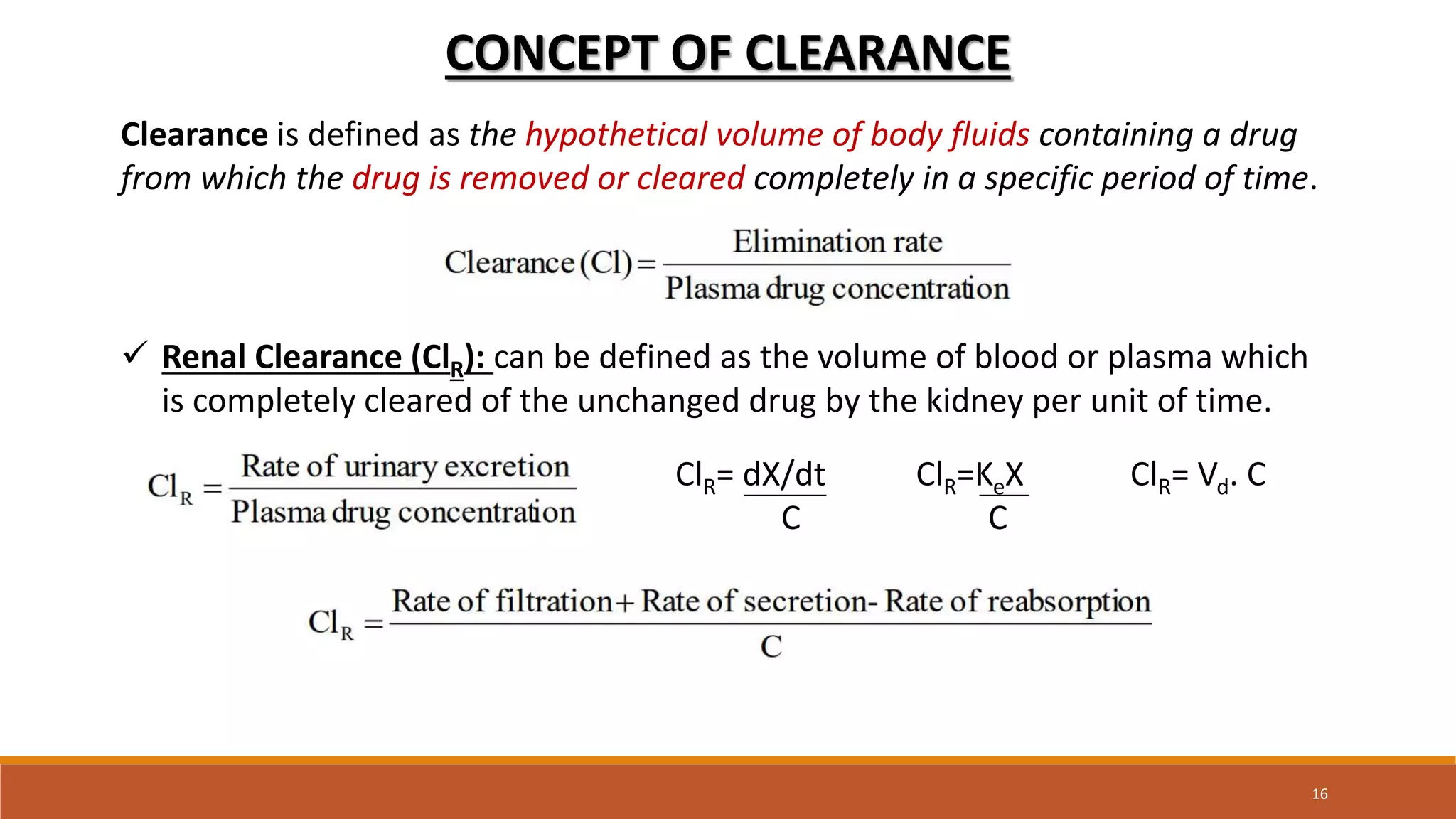 CONCEPT OF CLEARANCE

Clearance is defined as the hypothetical volume of body fluids containing a drug from which the drug is removed or cleared completely in a specific period of time.

$\text{Clearance (Cl)} = \frac{\text{Elimination rate}}{\text{Plasma drug concentration}}$

✓ Renal Clearance ($Cl_R$): can be defined as the volume of blood or plasma which is completely cleared of the unchanged drug by the kidney per unit of time.

$Cl_R = \frac{\text{Rate of urinary excretion}}{\text{Plasma drug concentration}}$

$Cl_R = \frac{dX/dt}{C}$

$Cl_R = \frac{K_e X}{C}$

$Cl_R = V_d . C$

$Cl_R = \frac{\text{Rate of filtration} + \text{Rate of secretion} - \text{Rate of reabsorption}}{C}$

16